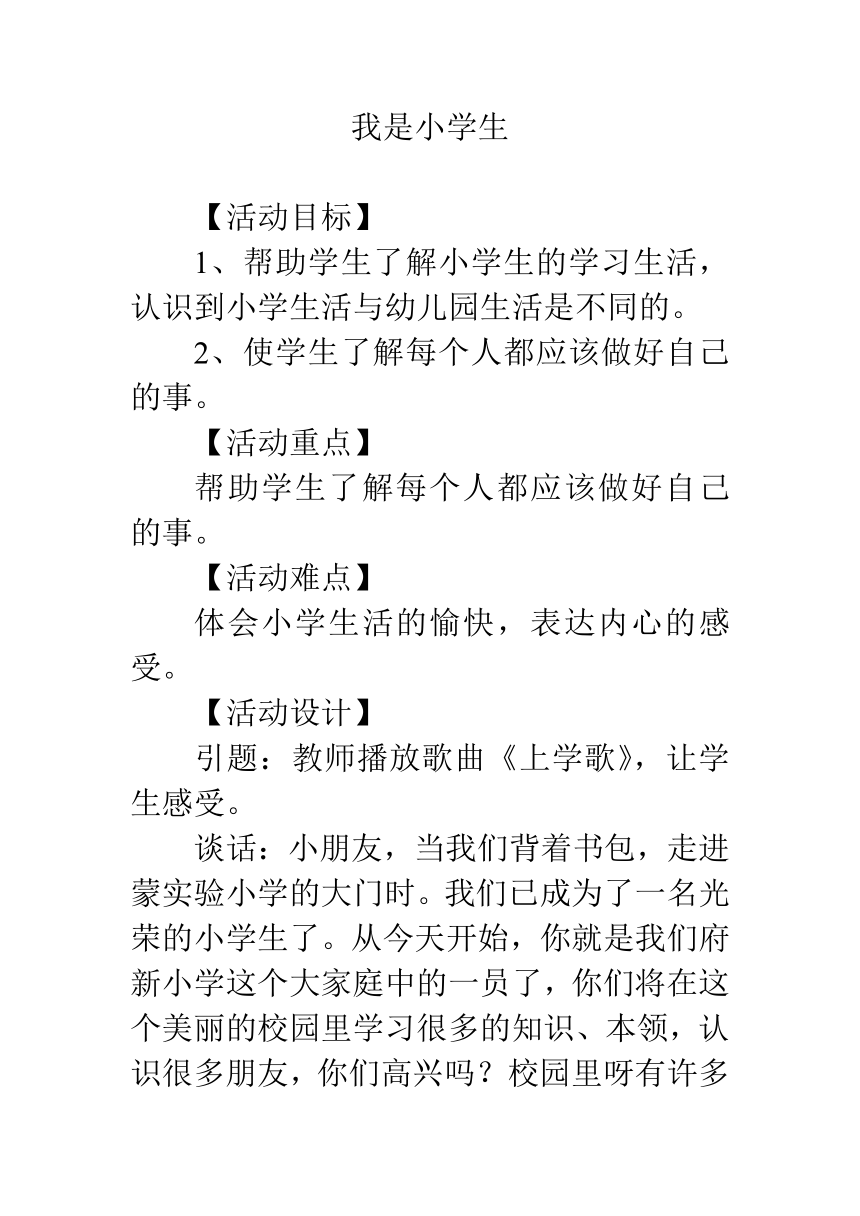 我是小学生

【活动目标】

1、帮助学生了解小学生的学习生活，认识到小学生活与幼儿园生活是不同的。

2、使学生了解每个人都应该做好自己的事。

【活动重点】

帮助学生了解每个人都应该做好自己的事。

【活动难点】

体会小学生活的愉快，表达内心的感受。

【活动设计】

引题：教师播放歌曲《上学歌》，让学生感受。

谈话：小朋友，当我们背着书包，走进蒙实验小学的大门时。我们已成为了一名光荣的小学生了。从今天开始，你就是我们府新小学这个大家庭中的一员了，你们将在这个美丽的校园里学习很多的知识、本领，认识很多朋友，你们高兴吗？校园里呀有许多